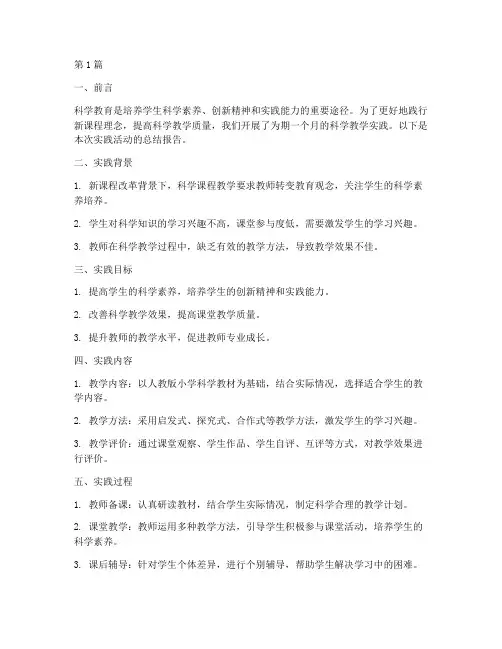 第1篇

一、前言

科学教育是培养学生科学素养、创新精神和实践能力的重要途径。为了更好地践行新课程理念，提高科学教学质量，我们开展了为期一个月的科学教学实践。以下是本次实践活动的总结报告。

二、实践背景

1. 新课程改革背景下，科学课程教学要求教师转变教育观念，关注学生的科学素养培养。

2. 学生对科学知识的学习兴趣不高，课堂参与度低，需要激发学生的学习兴趣。

3. 教师在科学教学过程中，缺乏有效的教学方法，导致教学效果不佳。

三、实践目标

1. 提高学生的科学素养，培养学生的创新精神和实践能力。

2. 改善科学教学效果，提高课堂教学质量。

3. 提升教师的教学水平，促进教师专业成长。

四、实践内容

1. 教学内容：以人教版小学科学教材为基础，结合实际情况，选择适合学生的教学内容。

2. 教学方法：采用启发式、探究式、合作式等教学方法，激发学生的学习兴趣。

3. 教学评价：通过课堂观察、学生作品、学生自评、互评等方式，对教学效果进行评价。

五、实践过程

1. 教师备课：认真研读教材，结合学生实际情况，制定科学合理的教学计划。

2. 课堂教学：教师运用多种教学方法，引导学生积极参与课堂活动，培养学生的科学素养。

3. 课后辅导：针对学生个体差异，进行个别辅导，帮助学生解决学习中的困难。